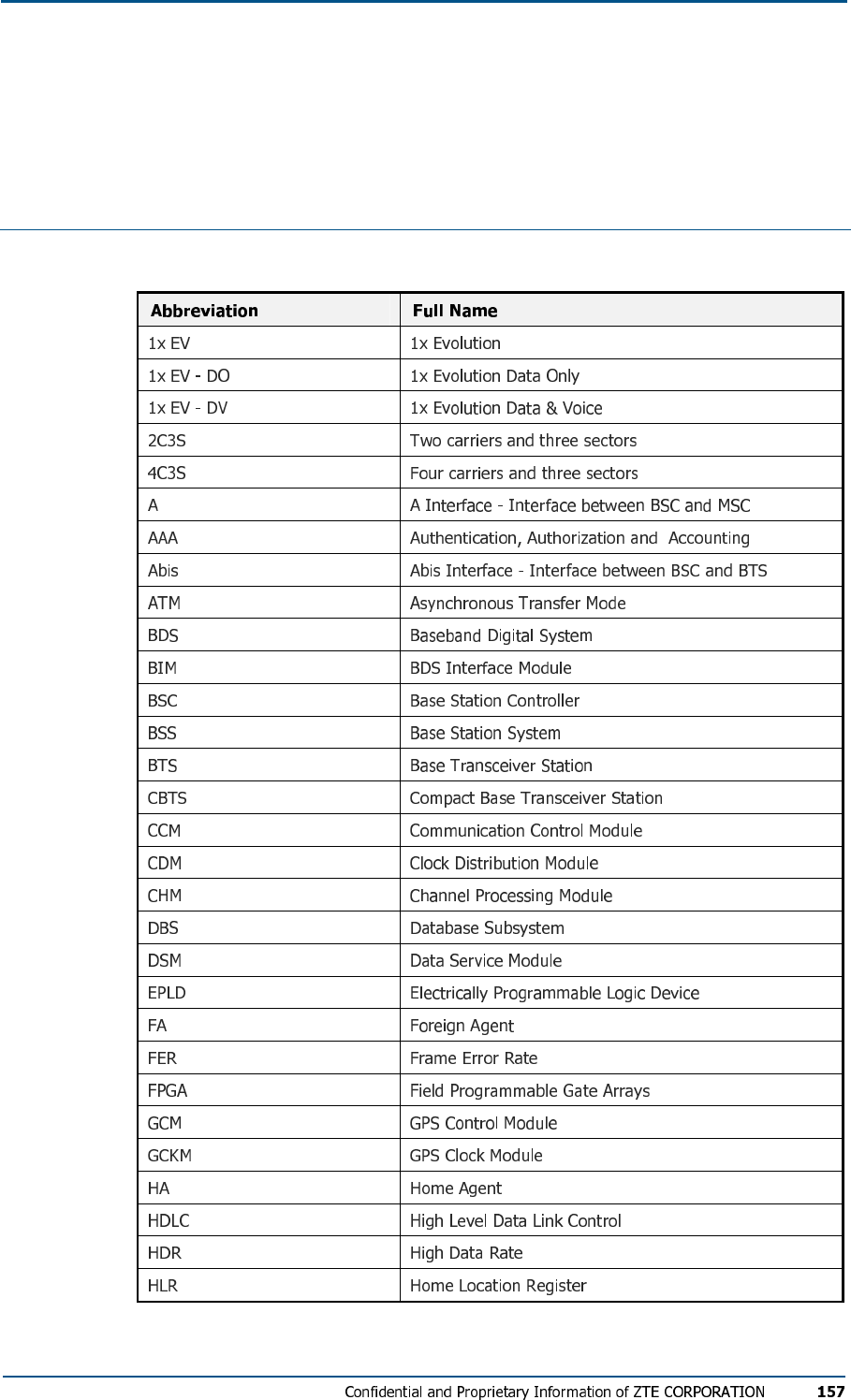 | Abbreviation | Full Name |
|---|---|
| 1x EV | 1x Evolution |
| 1x EV - DO | 1x Evolution Data Only |
| 1x EV - DV | 1x Evolution Data & Voice |
| 2C3S | Two carriers and three sectors |
| 4C3S | Four carriers and three sectors |
| A | A Interface - Interface between BSC and MSC |
| AAA | Authentication, Authorization and Accounting |
| Abis | Abis Interface - Interface between BSC and BTS |
| ATM | Asynchronous Transfer Mode |
| BDS | Baseband Digital System |
| BIM | BDS Interface Module |
| BSC | Base Station Controller |
| BSS | Base Station System |
| BTS | Base Transceiver Station |
| CBTS | Compact Base Transceiver Station |
| CCM | Communication Control Module |
| CDM | Clock Distribution Module |
| CHM | Channel Processing Module |
| DBS | Database Subsystem |
| DSM | Data Service Module |
| EPLD | Electrically Programmable Logic Device |
| FA | Foreign Agent |
| FER | Frame Error Rate |
| FPGA | Field Programmable Gate Arrays |
| GCM | GPS Control Module |
| GCKM | GPS Clock Module |
| HA | Home Agent |
| HDLC | High Level Data Link Control |
| HDR | High Data Rate |
| HLR | Home Location Register |

Confidential and Proprietary Information of ZTE CORPORATION 157